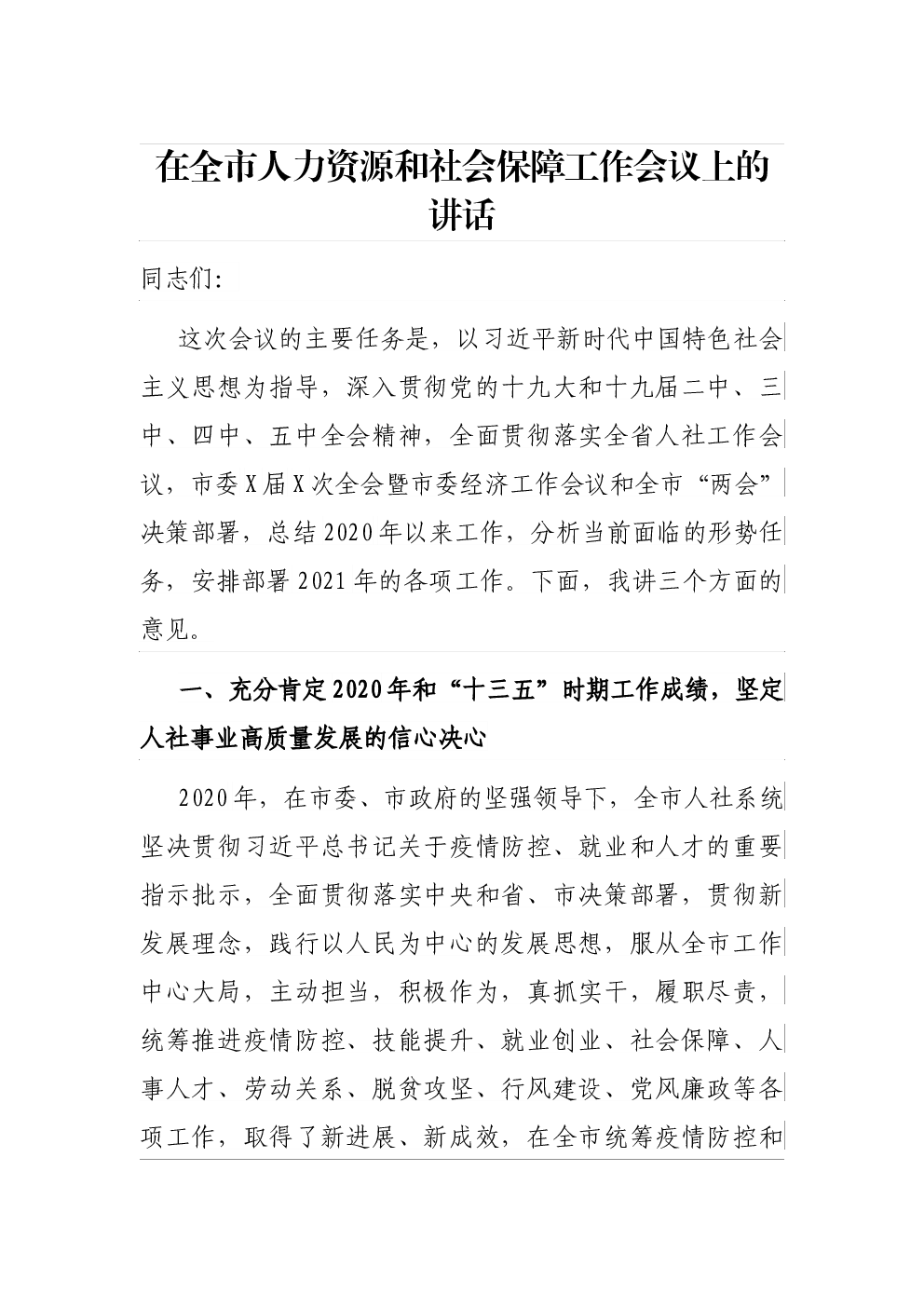 在全市人力资源和社会保障工作会议上的讲话

同志们:

这次会议的主要任务是，以习近平新时代中国特色社会主义思想为指导，深入贯彻党的十九大和十九届二中、三中、四中、五中全会精神，全面贯彻落实全省人社工作会议，市委X届X次全会暨市委经济工作会议和全市“两会”决策部署，总结2020年以来工作，分析当前面临的形势任务，安排部署2021年的各项工作。下面，我讲三个方面的意见。

一、充分肯定2020年和“十三五”时期工作成绩，坚定人社事业高质量发展的信心决心

2020年，在市委、市政府的坚强领导下，全市人社系统坚决贯彻习近平总书记关于疫情防控、就业和人才的重要指示批示，全面贯彻落实中央和省、市决策部署，贯彻新发展理念，践行以人民为中心的发展思想，服从全市工作中心大局，主动担当，积极作为，真抓实干，履职尽责，统筹推进疫情防控、技能提升、就业创业、社会保障、人事人才、劳动关系、脱贫攻坚、行风建设、党风廉政等各项工作，取得了新进展、新成效，在全市统筹疫情防控和